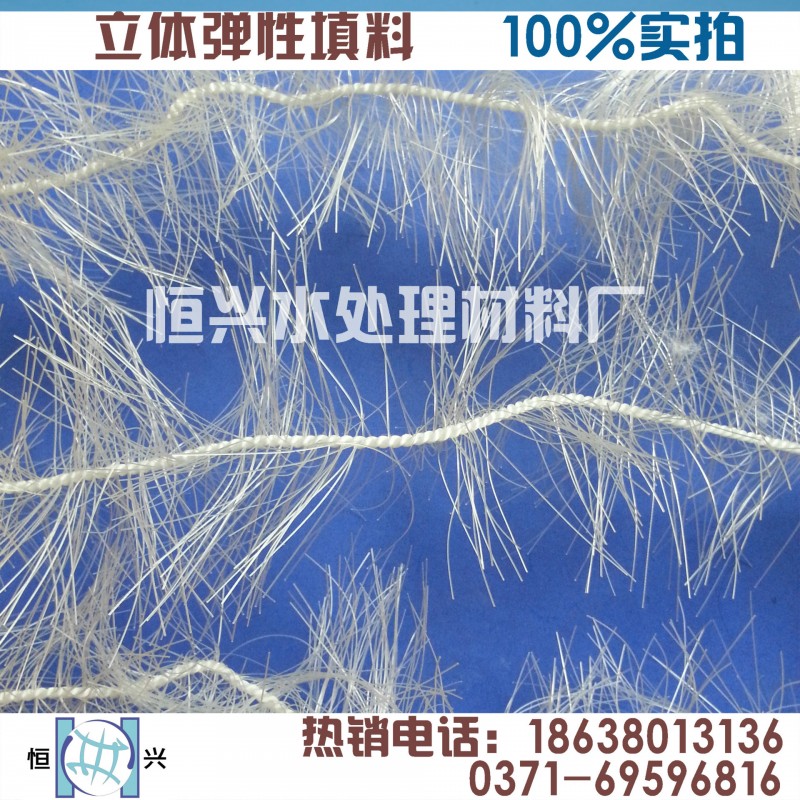 立体弹性填料 100%实拍

恒兴水处理材料厂

恒 兴

热销电话：18638013136
0371－69596816